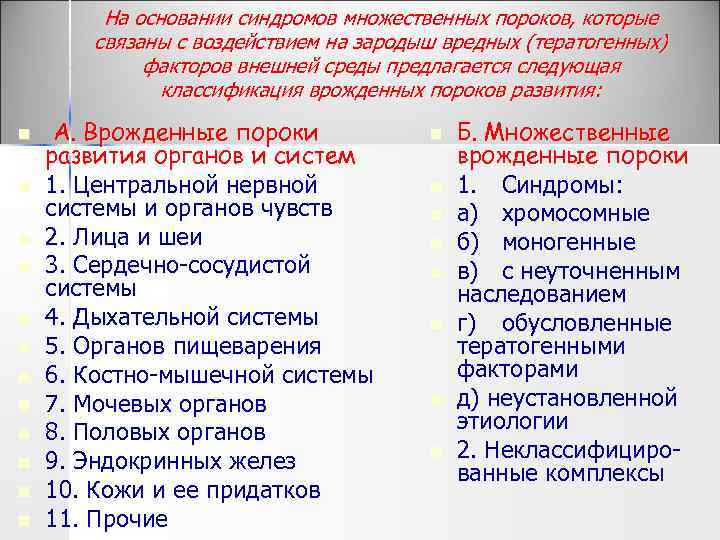 На основании синдромов множественных пороков, которые связаны с воздействием на зародыш вредных (тератогенных) факторов внешней среды предлагается следующая классификация врожденных пороков развития:

А. Врожденные пороки развития органов и систем
1. Центральной нервной системы и органов чувств
2. Лица и шеи
3. Сердечно-сосудистой системы
4. Дыхательной системы
5. Органов пищеварения
6. Костно-мышечной системы
7. Мочевых органов
8. Половых органов
9. Эндокринных желез
10. Кожи и ее придатков
11. Прочие

Б. Множественные врожденные пороки
1. Синдромы:
а) хромосомные
б) моногенные
в) с неуточненным наследованием
г) обусловленные тератогенными факторами
д) неустановленной этиологии
2. Неклассифицированные комплексы